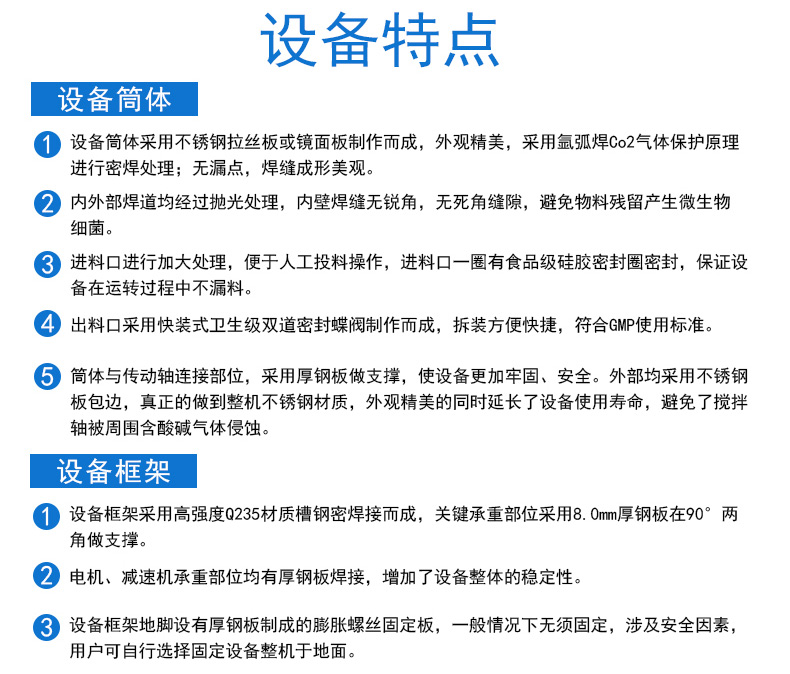 设备特点

设备筒体

1 设备筒体采用不锈钢拉丝板或镜面板制作而成，外观精美，采用氩弧焊Co2气体保护原理进行密焊处理；无漏点，焊缝成形美观。

2 内外部焊道均经过抛光处理，内壁焊缝无锐角，无死角缝隙，避免物料残留产生微生物细菌。

3 进料口进行加大处理，便于人工投料操作，进料口一圈有食品级硅胶密封圈密封，保证设备在运转过程中不漏料。

4 出料口采用快装式卫生级双道密封蝶阀制作而成，拆装方便快捷，符合GMP使用标准。

5 筒体与传动轴连接部位，采用厚钢板做支撑，使设备更加牢固、安全。外部均采用不锈钢板包边，真正的做到整机不锈钢材质，外观精美的同时延长了设备使用寿命，避免了搅拌轴被周围含酸碱气体侵蚀。

设备框架

1 设备框架采用高强度Q235材质槽钢密焊接而成，关键承重部位采用8.0mm厚钢板在90°两角做支撑。

2 电机、减速机承重部位均有厚钢板焊接，增加了设备整体的稳定性。

3 设备框架地脚设有厚钢板制成的膨胀螺丝固定板，一般情况下无须固定，涉及安全因素，用户可自行选择固定设备整机于地面。